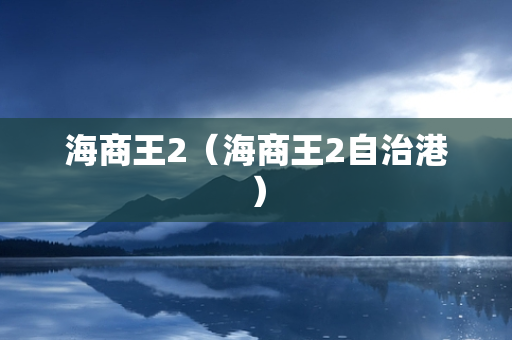 海商王2（海商王2自治港）